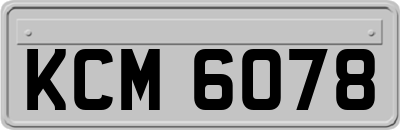 KCM 6078